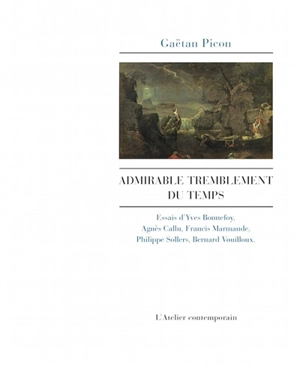 Gaëtan Picon

ADMIRABLE TREMBLEMENT DU TEMPS

Essais d'Yves Bonnefoy, Agnès Callu, Francis Marmande, Philippe Sollers, Bernard Vouilloux.

L'Atelier contemporain